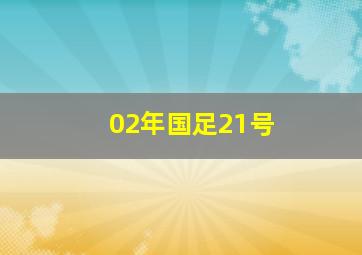 02年国足21号